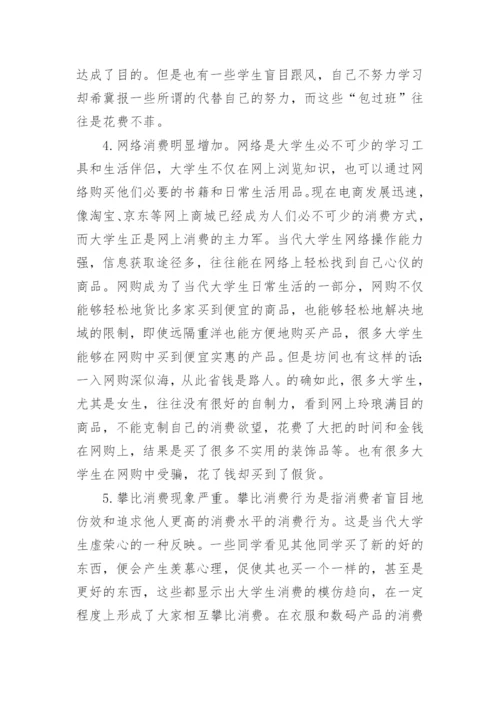 达成了目的。但是也有一些学生盲目跟风，自己不努力学习却希冀报一些所谓的代替自己的努力，而这些“包过班”往往是花费不菲。

4.网络消费明显增加。网络是大学生必不可少的学习工具和生活伴侣，大学生不仅在网上浏览知识，也可以通过网络购买他们必要的书籍和日常生活用品。现在电商发展迅速，像淘宝、京东等网上商城已经成为人们必不可少的消费方式，而大学生正是网上消费的主力军。当代大学生网络操作能力强，信息获取途径多，往往能在网络上轻松找到自己心仪的商品。网购成为了当代大学生日常生活的一部分，网购不仅能够轻松地货比多家买到便宜的商品，也能够轻松地解决地域的限制，即使远隔重洋也能方便地购买产品，很多大学生能够在网购中买到便宜实惠的产品。但是坊间也有这样的话:一入网购深似海，从此省钱是路人。的确如此，很多大学生，尤其是女生，往往没有很好的自制力，看到网上玲琅满目的商品，不能克制自己的消费欲望，花费了大把的时间和金钱在网购上，结果是买了很多不实用的装饰品等。也有很多大学生在网购中受骗，花了钱却买到了假货。

5.攀比消费现象严重。攀比消费行为是指消费者盲目地仿效和追求他人更高的消费水平的消费行为。这是当代大学生虚荣心的一种反映。一些同学看见其他同学买了新的好的东西，便会产生羡慕心理，促使其也买一个一样的，甚至是更好的东西，这些都显示出大学生消费的模仿趋向，在一定程度上形成了大家相互攀比消费。在衣服和数码产品的消费